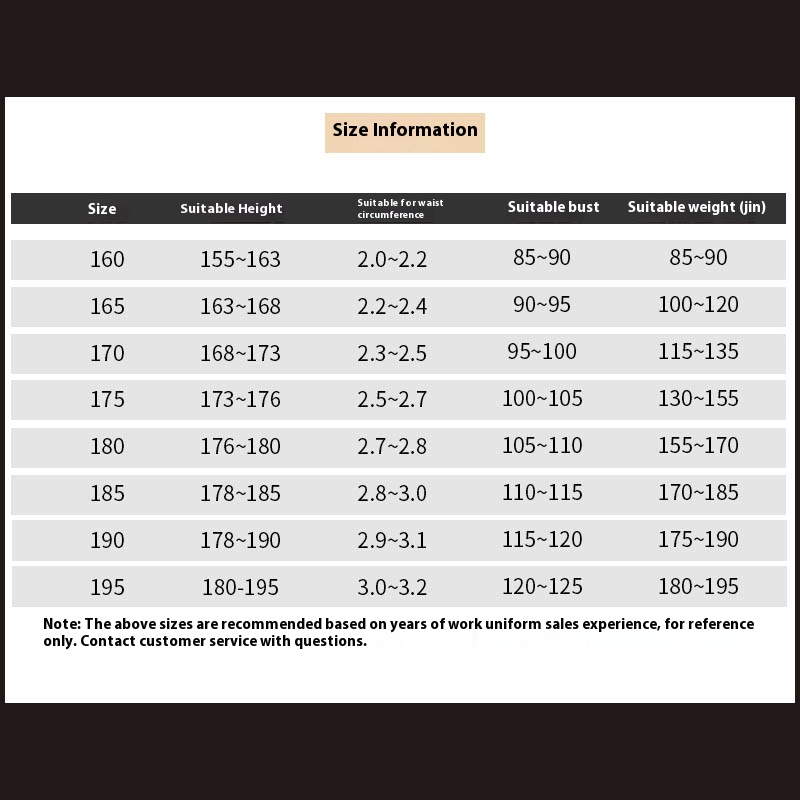 Size Information

| Size | Suitable Height | Suitable for waist circumference | Suitable bust | Suitable weight (jin) |
|---|---|---|---|---|
| 160 | 155~163 | 2.0~2.2 | 85~90 | 85~90 |
| 165 | 163~168 | 2.2~2.4 | 90~95 | 100~120 |
| 170 | 168~173 | 2.3~2.5 | 95~100 | 115~135 |
| 175 | 173~176 | 2.5~2.7 | 100~105 | 130~155 |
| 180 | 176~180 | 2.7~2.8 | 105~110 | 155~170 |
| 185 | 178~185 | 2.8~3.0 | 110~115 | 170~185 |
| 190 | 178~190 | 2.9~3.1 | 115~120 | 175~190 |
| 195 | 180-195 | 3.0~3.2 | 120~125 | 180~195 |

Note: The above sizes are recommended based on years of work uniform sales experience, for reference only. Contact customer service with questions.